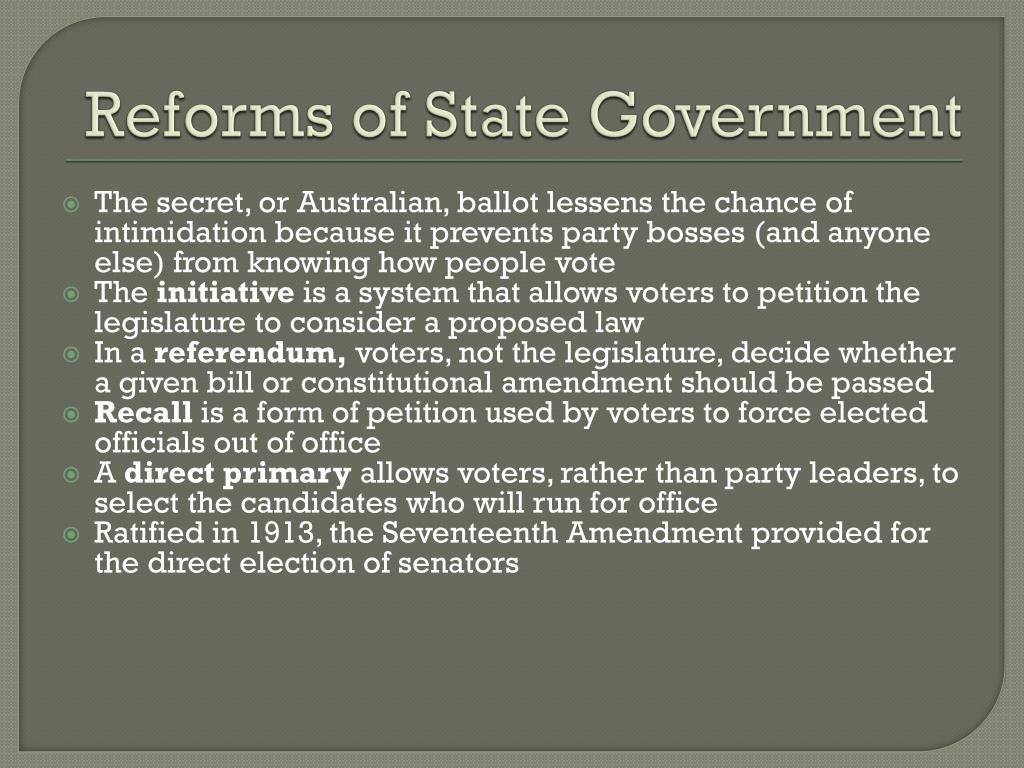 Reforms of State Government

The secret, or Australian, ballot lessens the chance of intimidation because it prevents party bosses (and anyone else) from knowing how people vote
The initiative is a system that allows voters to petition the legislature to consider a proposed law
In a referendum, voters, not the legislature, decide whether a given bill or constitutional amendment should be passed
Recall is a form of petition used by voters to force elected officials out of office
A direct primary allows voters, rather than party leaders, to select the candidates who will run for office
Ratified in 1913, the Seventeenth Amendment provided for the direct election of senators